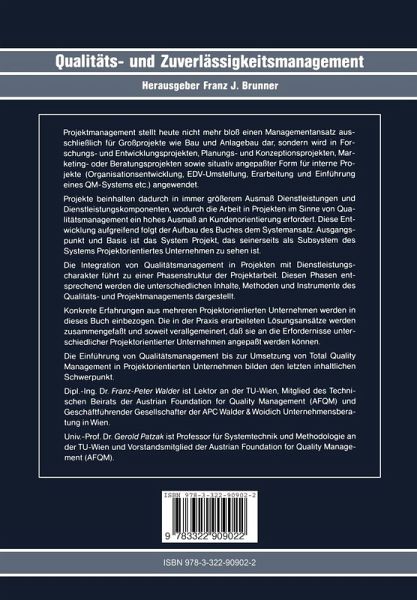 Qualitäts- und Zuverlässigkeitsmanagement

Herausgeber Franz J. Brunner

Projektmanagement stellt heute nicht mehr bloß einen Managementansatz ausschließlich für Großprojekte wie Bau und Anlagebau dar, sondern wird in Forschungs- und Entwicklungsprojekten, Planungs- und Konzeptionsprojekten, Marketing- oder Beratungsprojekten sowie situativ angepaßter Form für interne Projekte (Organisationsentwicklung, EDV-Umstellung, Erarbeitung und Einführung eines QM-Systems etc.) angewendet.

Projekte beinhalten dadurch in immer größerem Ausmaß Dienstleistungen und Dienstleistungskomponenten, wodurch die Arbeit in Projekten im Sinne von Qualitätsmanagement ein hohes Ausmaß an Kundenorientierung erfordert. Diese Entwicklung aufgreifend folgt der Aufbau des Buches dem Systemansatz. Ausgangspunkt und Basis ist das System Projekt, das seinerseits als Subsystem des Systems Projektorientiertes Unternehmen zu sehen ist.

Die Integration von Qualitätsmanagement in Projekten mit Dienstleistungscharakter führt zu einer Phasenstruktur der Projektarbeit. Diesen Phasen entsprechend werden die unterschiedlichen Inhalte, Methoden und Instrumente des Qualitäts- und Projektmanagements dargestellt.

Konkrete Erfahrungen aus mehreren Projektorientierten Unternehmen werden in dieses Buch einbezogen. Die in der Praxis erarbeiteten Lösungsansätze werden zusammengefaßt und soweit verallgemeinert, daß sie an die Erfordernisse unterschiedlicher Projektorientierter Unternehmen angepaßt werden können.

Die Einführung von Qualitätsmanagement bis zur Umsetzung von Total Quality Management in Projektorientierten Unternehmen bilden den letzten inhaltlichen Schwerpunkt.

Dipl.-Ing. Dr. Franz-Peter Walder ist Lektor an der TU-Wien, Mitglied des Technischen Beirats der Austrian Foundation for Quality Management (AFQM) und Geschäftführender Gesellschafter der APC Walder & Woidich Unternehmensberatung in Wien.

Univ.-Prof. Dr. Gerold Patzak ist Professor für Systemtechnik und Methodologie an der TU-Wien und Vorstandsmitglied der Austrian Foundation for Quality Management (AFQM).

ISBN 978-3-322-90902-2

9 783322 909022

ISBN 978-3-322-90902-2